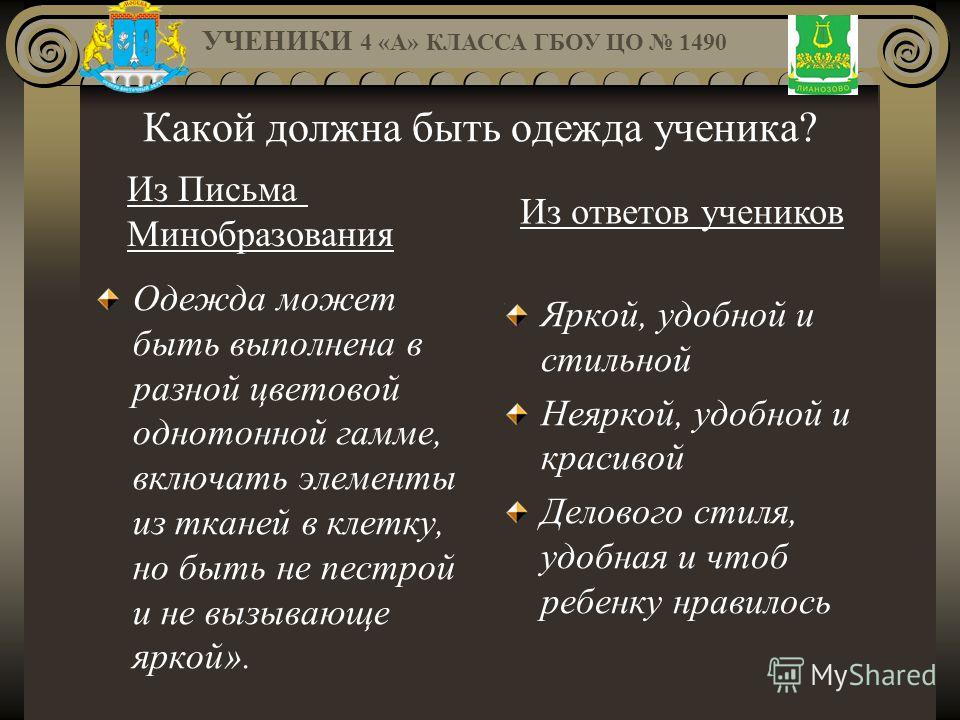 УЧЕНИКИ 4 «А» КЛАССА ГБОУ ЦО № 1490

ЛИАНОЗОВО

Какой должна быть одежда ученика?

Из Письма Минобразования

Одежда может быть выполнена в разной цветовой однотонной гамме, включать элементы из тканей в клетку, но быть не пестрой и не вызывающе яркой».

Из ответов учеников

Яркой, удобной и стильной

Неяркой, удобной и красивой

Делового стиля, удобная и чтоб ребенку нравилось

MyShared